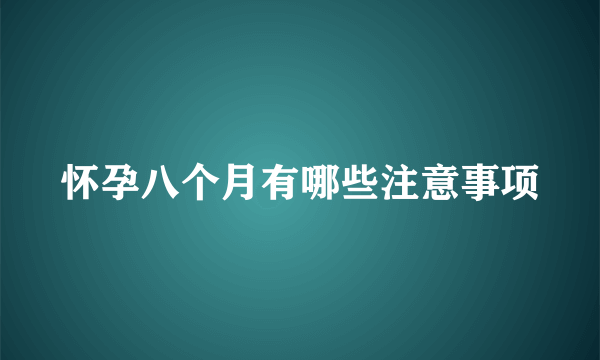 怀孕八个月有哪些注意事项